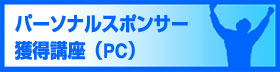 パーソナルスポンサー
獲得講座（PC）